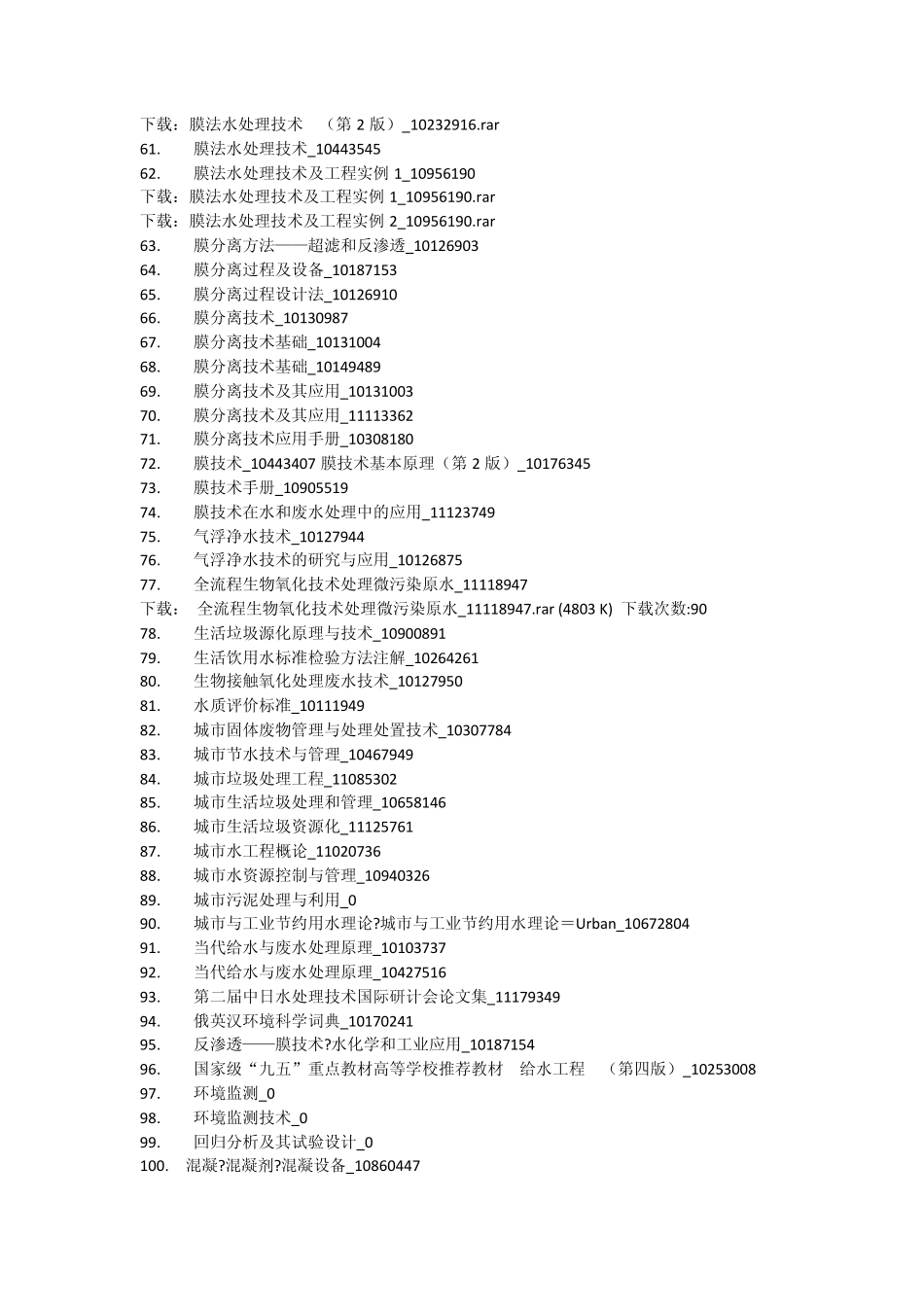 下载：膜法水处理技术 （第 2 版）_10232916.rar
61. 膜法水处理技术_10443545
62. 膜法水处理技术及工程实例 1_10956190
下载：膜法水处理技术及工程实例 1_10956190.rar
下载：膜法水处理技术及工程实例 2_10956190.rar
63. 膜分离方法——超滤和反渗透_10126903
64. 膜分离过程及设备_10187153
65. 膜分离过程设计法_10126910
66. 膜分离技术_10130987
67. 膜分离技术基础_10131004
68. 膜分离技术基础_10149489
69. 膜分离技术及其应用_10131003
70. 膜分离技术及其应用_11113362
71. 膜分离技术应用手册_10308180
72. 膜技术_10443407 膜技术基本原理（第 2 版）_10176345
73. 膜技术手册_10905519
74. 膜技术在水和废水处理中的应用_11123749
75. 气浮净水技术_10127944
76. 气浮净水技术的研究与应用_10126875
77. 全流程生物氧化技术处理微污染原水_11118947
下载： 全流程生物氧化技术处理微污染原水_11118947.rar (4803 K) 下载次数:90
78. 生活垃圾源化原理与技术_10900891
79. 生活饮用水标准检验方法注解_10264261
80. 生物接触氧化处理废水技术_10127950
81. 水质评价标准_10111949
82. 城市固体废物管理与处理处置技术_10307784
83. 城市节水技术与管理_10467949
84. 城市垃圾处理工程_11085302
85. 城市生活垃圾处理和管理_10658146
86. 城市生活垃圾资源化_11125761
87. 城市水工程概论_11020736
88. 城市水资源控制与管理_10940326
89. 城市污泥处理与利用_0
90. 城市与工业节约用水理论?城市与工业节约用水理论＝Urban_10672804
91. 当代给水与废水处理原理_10103737
92. 当代给水与废水处理原理_10427516
93. 第二届中日水处理技术国际研讨会论文集_11179349
94. 俄英汉环境科学词典_10170241
95. 反渗透——膜技术?水化学和工业应用_10187154
96. 国家级“九五”重点教材高等学校推荐教材 给水工程 （第四版）_10253008
97. 环境监测_0
98. 环境监测技术_0
99. 回归分析及其试验设计_0
100. 混凝?混凝剂?混凝设备_10860447